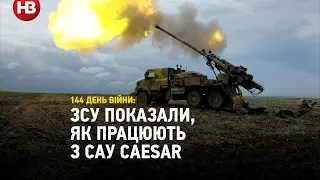 НВ

144 ДЕНЬ ВІЙНИ:
ЗСУ ПОКАЗАЛИ, ЯК ПРАЦЮЮТЬ З САУ CAESAR